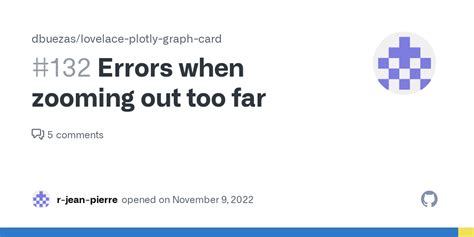 dbuezas/lovelace-plotly-graph-card

#132 Errors when zooming out too far

5 comments

r-jean-pierre opened on November 9, 2022